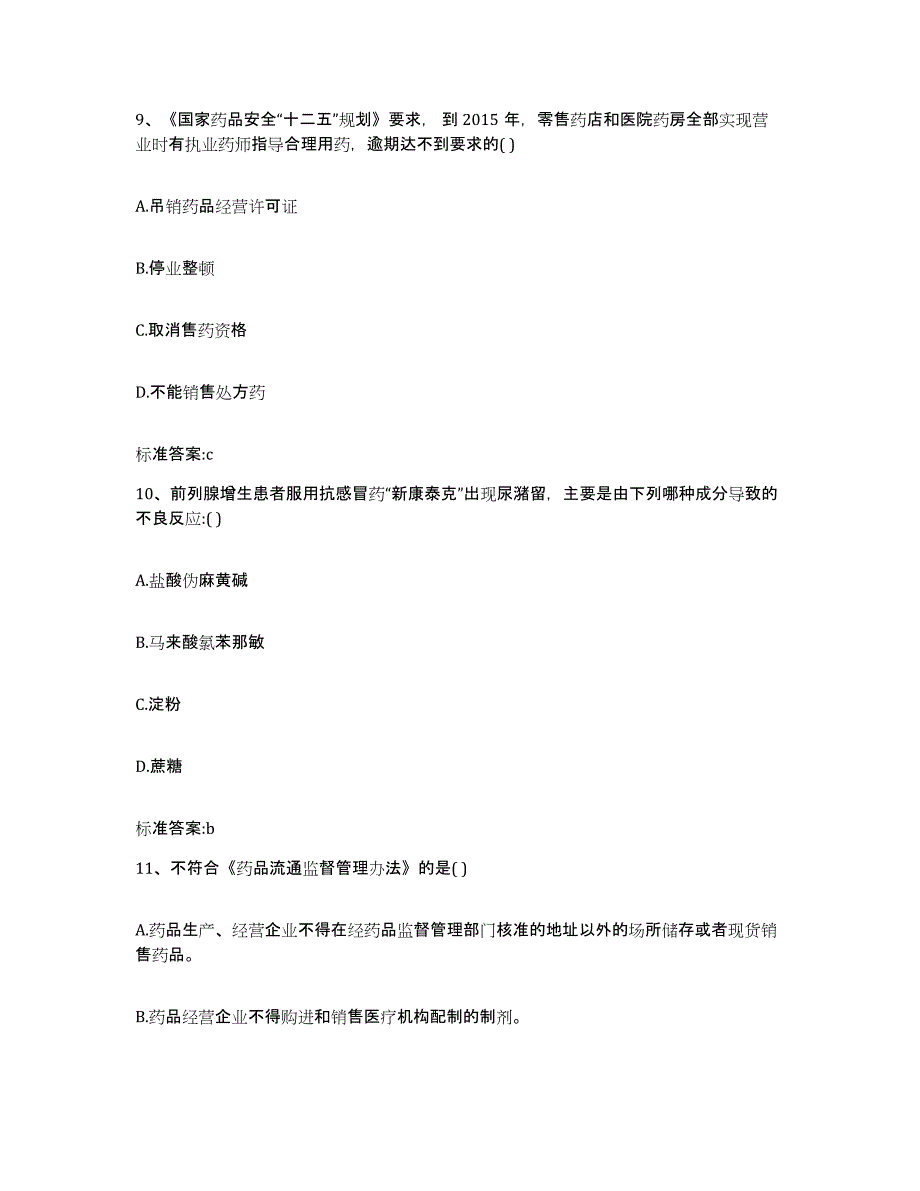 9、《国家药品安全“十二五”规划》要求，到 2015 年，零售药店和医院药房全部实现营业时有执业药师指导合理用药，逾期达不到要求的( )

A.吊销药品经营许可证

B.停业整顿

C.取消售药资格

D.不能销售处方药

标准答案:c

10、前列腺增生患者服用抗感冒药“新康泰克”出现尿潴留，主要是由下列哪种成分导致的不良反应:( )

A.盐酸伪麻黄碱

B.马来酸氯苯那敏

C.淀粉

D.蔗糖

标准答案:b

11、不符合《药品流通监督管理办法》的是( )

A.药品生产、经营企业不得在经药品监督管理部门核准的地址以外的场所储存或者现货销售药品。

B.药品经营企业不得购进和销售医疗机构配制的制剂。